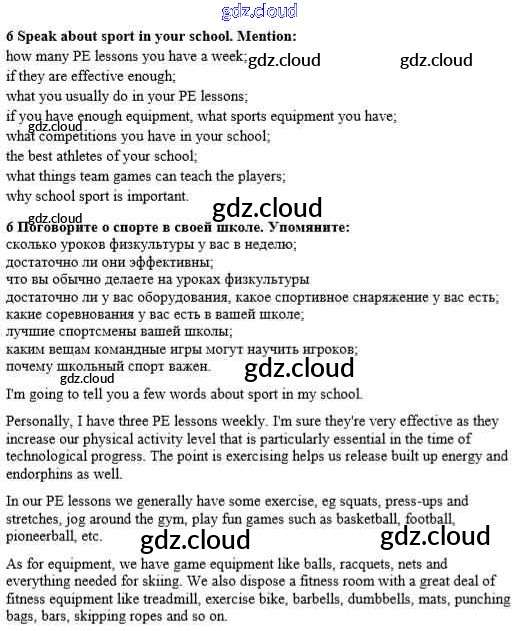 gdz.cloud

6 Speak about sport in your school. Mention:
how many PE lessons you have a week; gdz.cloud gdz.cloud
if they are effective enough;
what you usually do in your PE lessons;
if you have enough equipment, what sports equipment you have;
gdz.cloud
what competitions you have in your school;
the best athletes of your school;
what things team games can teach the players;
why school sport is important.
gdz.cloud

gdz.cloud
6 Поговорите о спорте в своей школе. Упомяните:
сколько уроков физкультуры у вас в неделю;
достаточно ли они эффективны;
что вы обычно делаете на уроках физкультуры
достаточно ли у вас оборудования, какое спортивное снаряжение у вас есть;
какие соревнования у вас есть в вашей школе;
лучшие спортсмены вашей школы;
каким вещам командные игры могут научить игроков;
почему школьный спорт важен.
gdz.cloud gdz.cloud

I'm going to tell you a few words about sport in my school.

Personally, I have three PE lessons weekly. I'm sure they're very effective as they increase our physical activity level that is particularly essential in the time of technological progress. The point is exercising helps us release built up energy and endorphins as well.

In our PE lessons we generally have some exercise, eg squats, press-ups and stretches, jog around the gym, play fun games such as basketball, football, pioneerball, etc.
gdz.cloud gdz.cloud

As for equipment, we have game equipment like balls, racquets, nets and everything needed for skiing. We also dispose a fitness room with a great deal of fitness equipment like treadmill, exercise bike, barbells, dumbbells, mats, punching bags, bars, skipping ropes and so on.